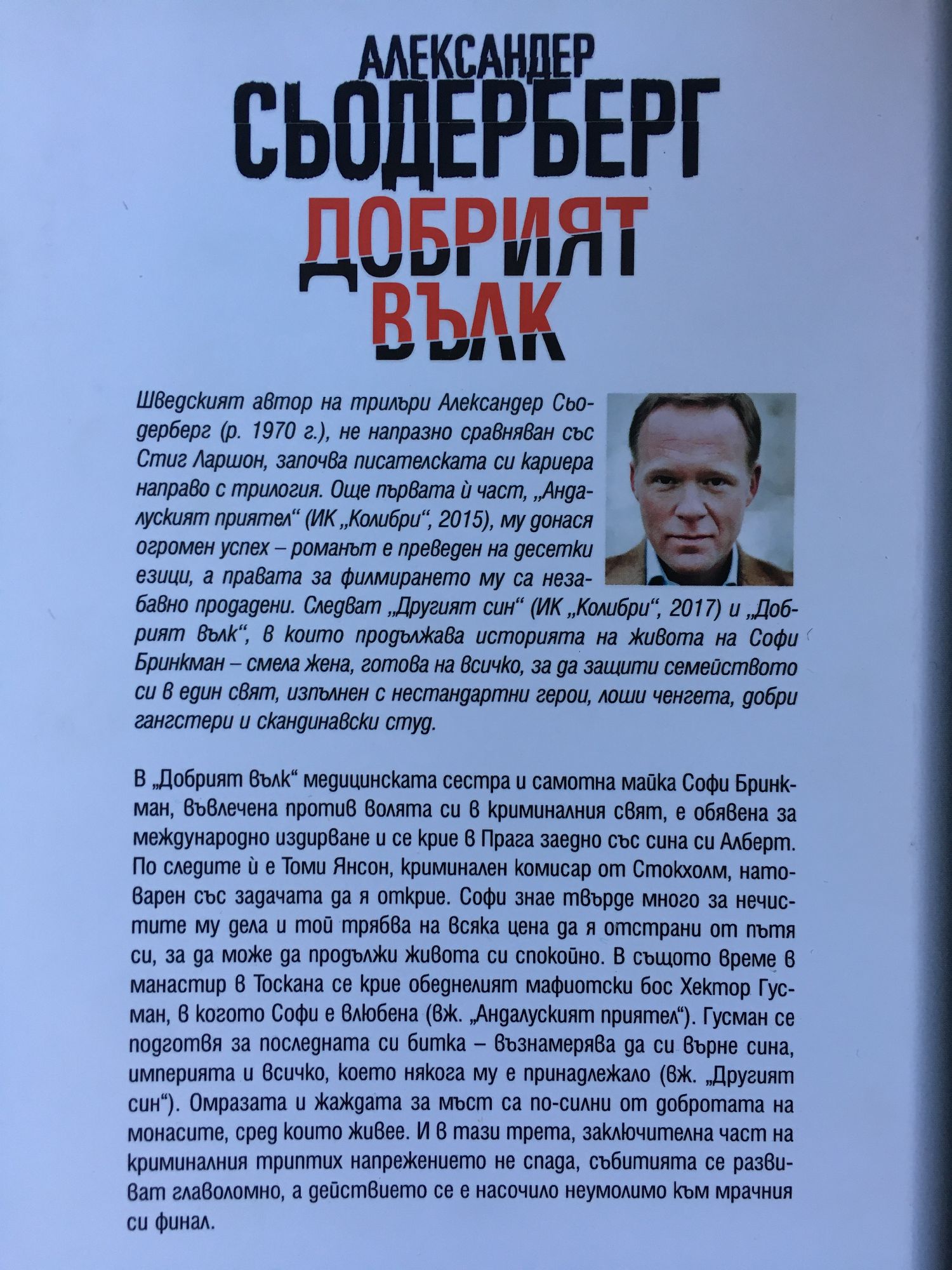 АЛЕКСАНДЕР
СЬОДЕРБЕРГ
ДОБРИЯТ
ВЪЛК

Шведският автор на трилъри Александер Сьодерберг (р. 1970 г.), не напразно сравняван със Стиг Ларшон, започва писателската си кариера направо с трилогия. Още първата ѝ част, „Андалуският приятел“ (ИК „Колибри“, 2015), му донася огромен успех – романът е преведен на десетки езици, а правата за филмирането му са незабавно продадени. Следват „Другият син“ (ИК „Колибри“, 2017) и „Добрият вълк“, в които продължава историята на живота на Софи Бринкман – смела жена, готова на всичко, за да защити семейството си в един свят, изпълнен с нестандартни герои, лоши ченгета, добри гангстери и скандинавски студ.

В „Добрият вълк“ медицинската сестра и самотна майка Софи Бринкман, въвлечена против волята си в криминалния свят, е обявена за международно издирване и се крие в Прага заедно със сина си Алберт. По следите ѝ е Томи Янсон, криминален комисар от Стокхолм, натоварен със задачата да я открие. Софи знае твърде много за нечистите му дела и той трябва на всяка цена да я отстрани от пътя си, за да може да продължи живота си спокойно. В същото време в манастир в Тоскана се крие обеднелият мафиотски бос Хектор Гусман, в когото Софи е влюбена (вж. „Андалуският приятел“). Гусман се подготвя за последната си битка – възнамерява да си върне сина, империята и всичко, което някога му е принадлежало (вж. „Другият син“). Омразата и жаждата за мъст са по-силни от добротата на монасите, сред които живее. И в тази трета, заключителна част на криминалния триптих напрежението не спада, събитията се развиват главоломно, а действието се е насочило неумолимо към мрачния си финал.